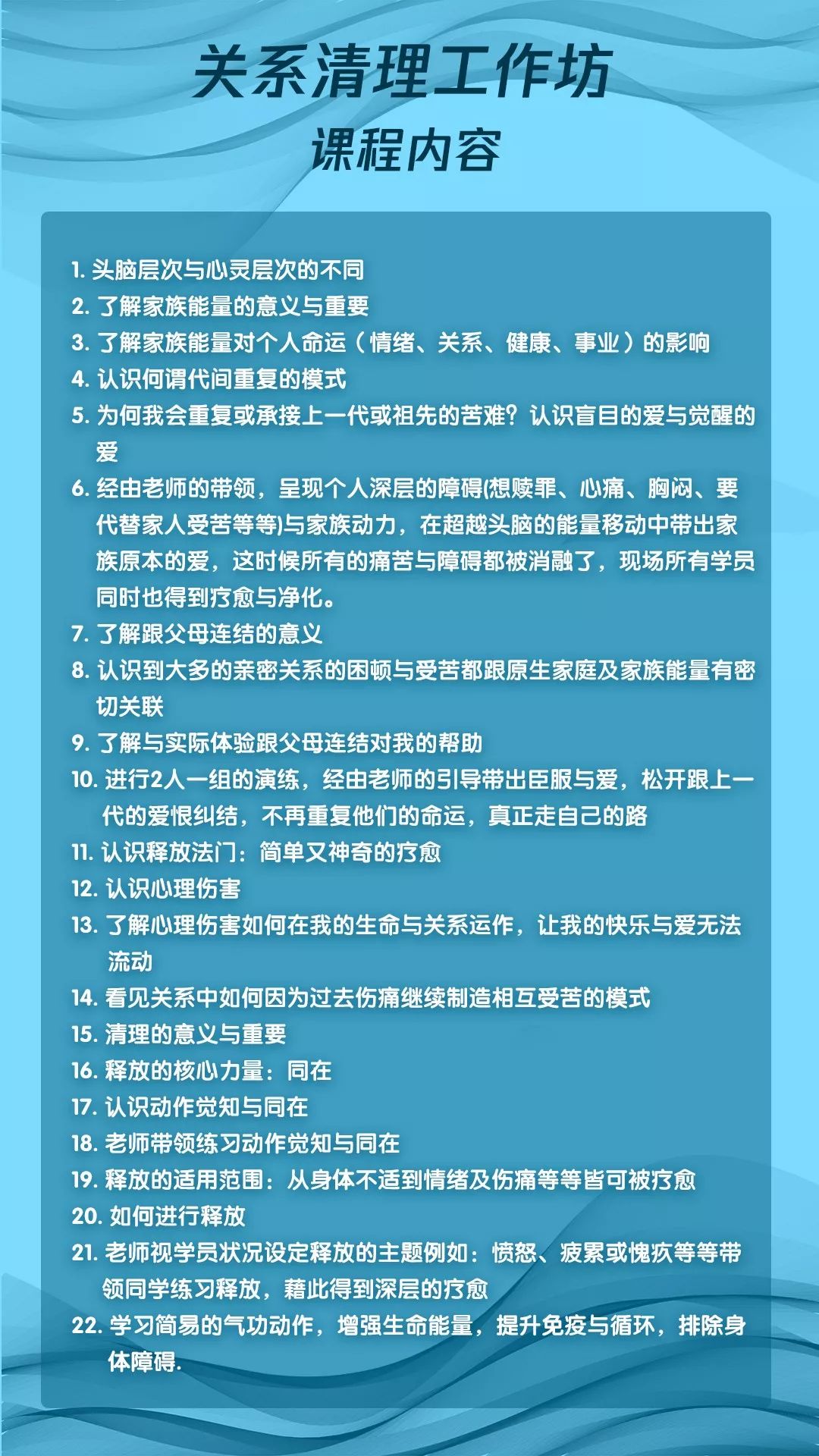 关系清理工作坊
课程内容

1. 头脑层次与心灵层次的不同
2. 了解家族能量的意义与重要
3. 了解家族能量对个人命运（情绪、关系、健康、事业）的影响
4. 认识何谓代间重复的模式
5. 为何我会重复或承接上一代或祖先的苦难？认识盲目的爱与觉醒的爱
6. 经由老师的带领，呈现个人深层的障碍(想赎罪、心痛、胸闷、要代替家人受苦等等)与家族动力，在超越头脑的能量移动中带出家族原本的爱，这时候所有的痛苦与障碍都被消融了，现场所有学员同时也得到疗愈与净化。
7. 了解跟父母连结的意义
8. 认识到大多的亲密关系的困顿与受苦都跟原生家庭及家族能量有密切关联
9. 了解与实际体验跟父母连结对我的帮助
10. 进行2人一组的演练，经由老师的引导带出臣服与爱，松开跟上一代的爱恨纠结，不再重复他们的命运，真正走自己的路
11. 认识释放法门：简单又神奇的疗愈
12. 认识心理伤害
13. 了解心理伤害如何在我的生命与关系运作，让我的快乐与爱无法流动
14. 看见关系中如何因为过去伤痛继续制造相互受苦的模式
15. 清理的意义与重要
16. 释放的核心力量：同在
17. 认识动作觉知与同在
18. 老师带领练习动作觉知与同在
19. 释放的适用范围：从身体不适到情绪及伤痛等等皆可被疗愈
20. 如何进行释放
21. 老师视学员状况设定释放的主题例如：愤怒、疲累或愧疚等等带领同学练习释放，藉此得到深层的疗愈
22. 学习简易的气功动作，增强生命能量，提升免疫与循环，排除身体障碍.